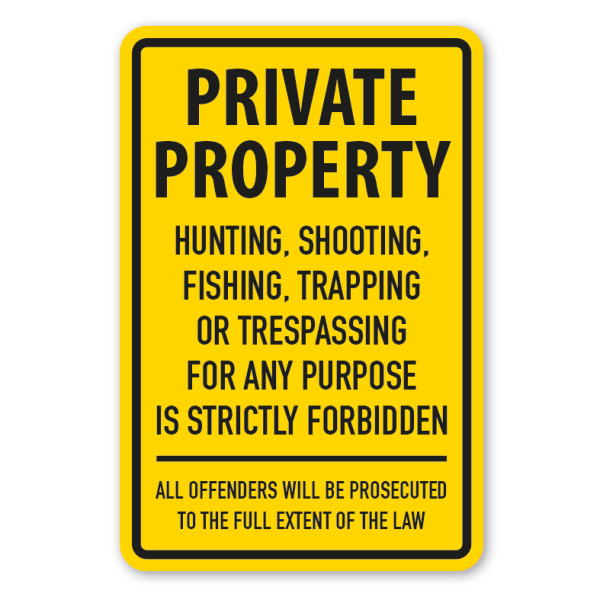 PRIVATE PROPERTY

HUNTING, SHOOTING, FISHING, TRAPPING OR TRESPASSING FOR ANY PURPOSE IS STRICTLY FORBIDDEN

ALL OFFENDERS WILL BE PROSECUTED TO THE FULL EXTENT OF THE LAW